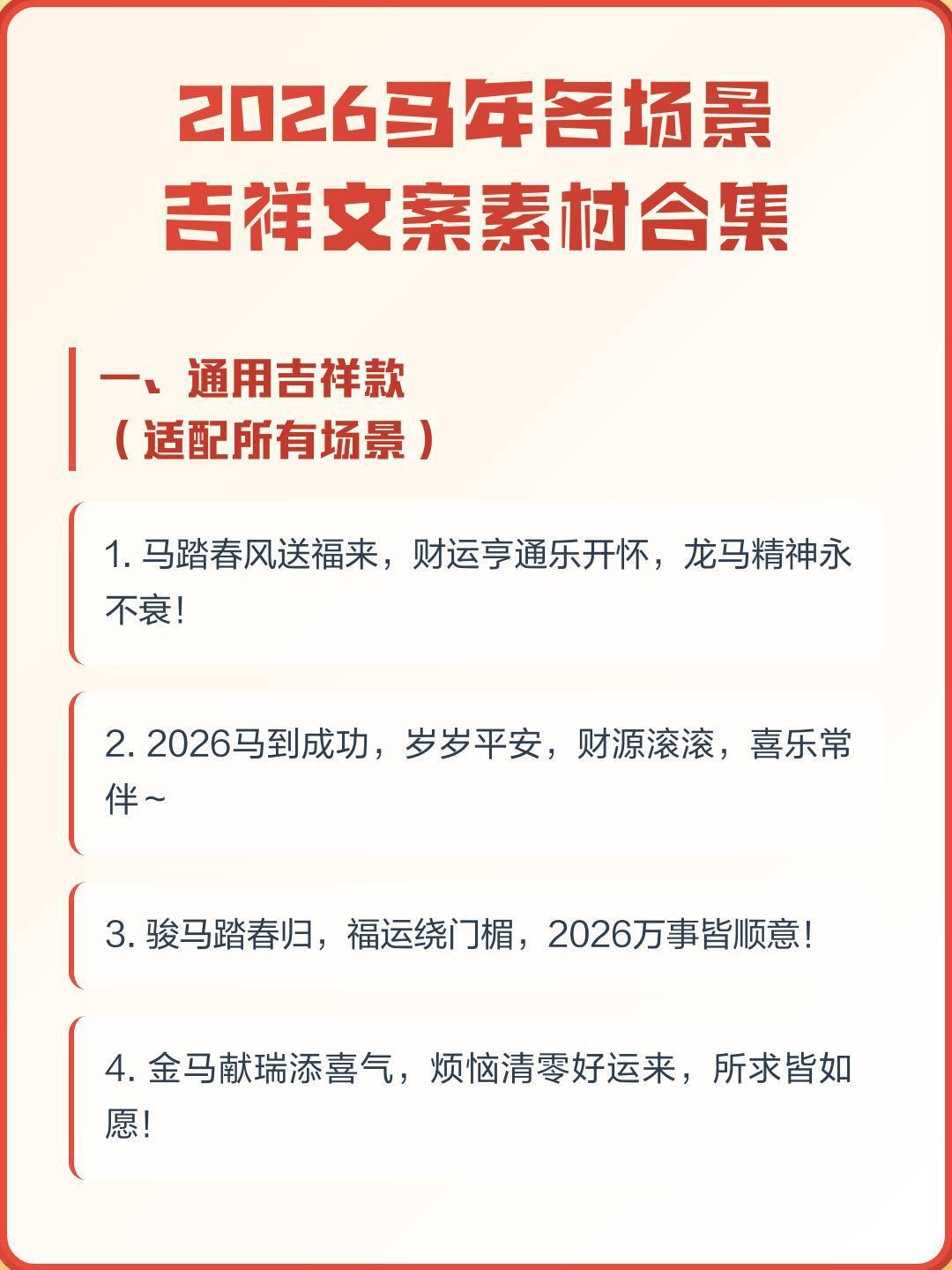 2026马年各场景
吉祥文案素材合集

一、通用吉祥款
（适配所有场景）

1. 马踏春风送福来，财运亨通乐开怀，龙马精神永不衰！

2. 2026马到成功，岁岁平安，财源滚滚，喜乐常伴~

3. 骏马踏春归，福运绕门楣，2026万事皆顺意！

4. 金马献瑞添喜气，烦恼清零好运来，所求皆如愿！